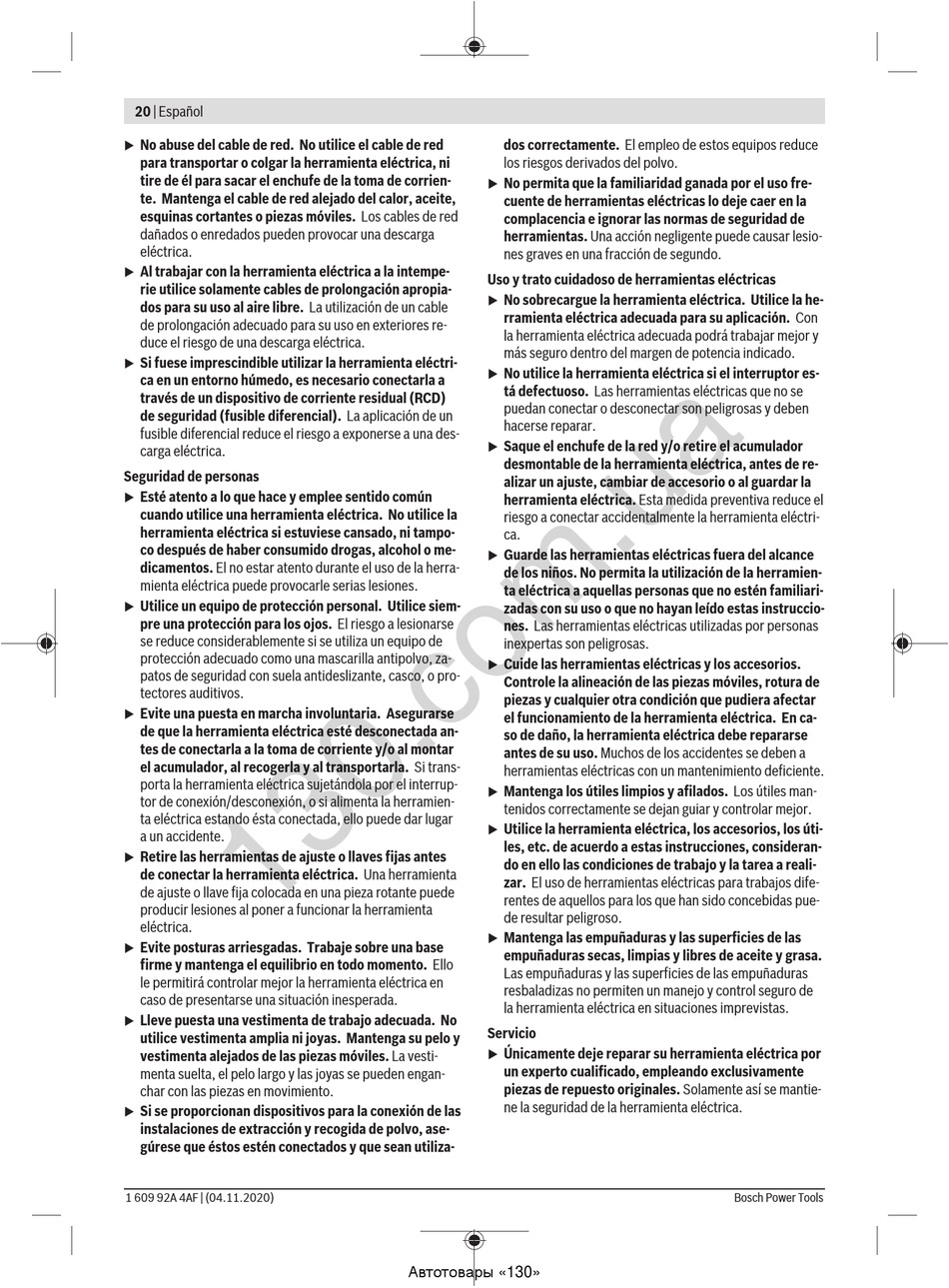 20 | Español

▶ No abuse del cable de red. No utilice el cable de red para transportar o colgar la herramienta eléctrica, ni tire de él para sacar el enchufe de la toma de corriente. Mantenga el cable de red alejado del calor, aceite, esquinas cortantes o piezas móviles. Los cables de red dañados o enredados pueden provocar una descarga eléctrica.

▶ Al trabajar con la herramienta eléctrica a la intemperie utilice solamente cables de prolongación apropiados para su uso al aire libre. La utilización de un cable de prolongación adecuado para su uso en exteriores reduce el riesgo de una descarga eléctrica.

▶ Si fuese imprescindible utilizar la herramienta eléctrica en un entorno húmedo, es necesario conectarla a través de un dispositivo de corriente residual (RCD) de seguridad (fusible diferencial). La aplicación de un fusible diferencial reduce el riesgo a exponerse a una descarga eléctrica.

Seguridad de personas

▶ Esté atento a lo que hace y emplee sentido común cuando utilice una herramienta eléctrica. No utilice la herramienta eléctrica si estuviese cansado, ni tampoco después de haber consumido drogas, alcohol o medicamentos. El no estar atento durante el uso de la herramienta eléctrica puede provocarle serias lesiones.

▶ Utilice un equipo de protección personal. Utilice siempre una protección para los ojos. El riesgo a lesionarse se reduce considerablemente si se utiliza un equipo de protección adecuado como una mascarilla antipolvo, zapatos de seguridad con suela antideslizante, casco, o protectores auditivos.

▶ Evite una puesta en marcha involuntaria. Asegurarse de que la herramienta eléctrica esté desconectada antes de conectarla a la toma de corriente y/o al montar el acumulador, al recogerla y al transportarla. Si transporta la herramienta eléctrica sujetándola por el interruptor de conexión/desconexión, o si alimenta la herramienta eléctrica estando ésta conectada, ello puede dar lugar a un accidente.

▶ Retire las herramientas de ajuste o llaves fijas antes de conectar la herramienta eléctrica. Una herramienta de ajuste o llave fija colocada en una pieza rotante puede producir lesiones al poner a funcionar la herramienta eléctrica.

▶ Evite posturas arriesgadas. Trabaje sobre una base firme y mantenga el equilibrio en todo momento. Ello le permitirá controlar mejor la herramienta eléctrica en caso de presentarse una situación inesperada.

▶ Lleve puesta una vestimenta de trabajo adecuada. No utilice vestimenta amplia ni joyas. Mantenga su pelo y vestimenta alejados de las piezas móviles. La vestimenta suelta, el pelo largo y las joyas se pueden enganchar con las piezas en movimiento.

▶ Si se proporcionan dispositivos para la conexión de las instalaciones de extracción y recogida de polvo, asegúrese que éstos estén conectados y que sean utilizados correctamente. El empleo de estos equipos reduce los riesgos derivados del polvo.

▶ No permita que la familiaridad ganada por el uso frecuente de herramientas eléctricas lo deje caer en la complacencia e ignorar las normas de seguridad de herramientas. Una acción negligente puede causar lesiones graves en una fracción de segundo.

Uso y trato cuidadoso de herramientas eléctricas

▶ No sobrecargue la herramienta eléctrica. Utilice la herramienta eléctrica adecuada para su aplicación. Con la herramienta eléctrica adecuada podrá trabajar mejor y más seguro dentro del margen de potencia indicado.

▶ No utilice la herramienta eléctrica si el interruptor está defectuoso. Las herramientas eléctricas que no se puedan conectar o desconectar son peligrosas y deben hacerse reparar.

▶ Saque el enchufe de la red y/o retire el acumulador desmontable de la herramienta eléctrica, antes de realizar un ajuste, cambiar de accesorio o al guardar la herramienta eléctrica. Esta medida preventiva reduce el riesgo a conectar accidentalmente la herramienta eléctrica.

▶ Guarde las herramientas eléctricas fuera del alcance de los niños. No permita la utilización de la herramienta eléctrica a aquellas personas que no estén familiarizadas con su uso o que no hayan leído estas instrucciones. Las herramientas eléctricas utilizadas por personas inexpertas son peligrosas.

▶ Cuide las herramientas eléctricas y los accesorios. Controle la alineación de las piezas móviles, rotura de piezas y cualquier otra condición que pudiera afectar el funcionamiento de la herramienta eléctrica. En caso de daño, la herramienta eléctrica debe repararse antes de su uso. Muchos de los accidentes se deben a herramientas eléctricas con un mantenimiento deficiente.

▶ Mantenga los útiles limpios y afilados. Los útiles mantenidos correctamente se dejan guiar y controlar mejor.

▶ Utilice la herramienta eléctrica, los accesorios, los útiles, etc. de acuerdo a estas instrucciones, considerando en ello las condiciones de trabajo y la tarea a realizar. El uso de herramientas eléctricas para trabajos diferentes de aquellos para los que han sido concebidas puede resultar peligroso.

▶ Mantenga las empuñaduras y las superficies de las empuñaduras secas, limpias y libres de aceite y grasa. Las empuñaduras y las superficies de las empuñaduras resbaladizas no permiten un manejo y control seguro de la herramienta eléctrica en situaciones imprevistas.

Servicio

▶ Únicamente deje reparar su herramienta eléctrica por un experto cualificado, empleando exclusivamente piezas de repuesto originales. Solamente así se mantiene la seguridad de la herramienta eléctrica.

1 609 92A 4AF | (04.11.2020)    Bosch Power Tools

Автотовары «130»